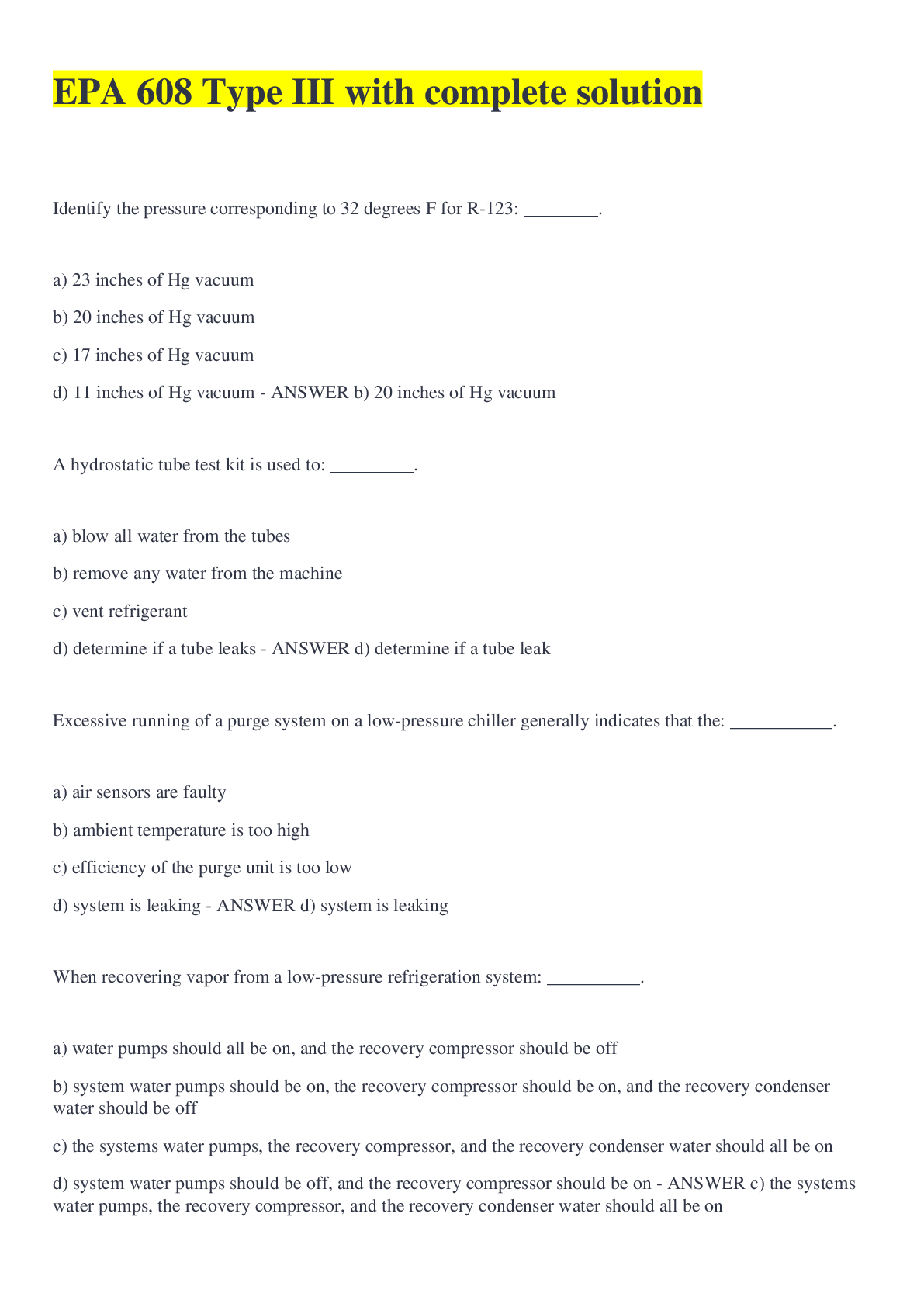 EPA 608 Type III with complete solution

Identify the pressure corresponding to 32 degrees F for R-123: ________.

a) 23 inches of Hg vacuum

b) 20 inches of Hg vacuum

c) 17 inches of Hg vacuum

d) 11 inches of Hg vacuum - ANSWER b) 20 inches of Hg vacuum

A hydrostatic tube test kit is used to: _________.

a) blow all water from the tubes

b) remove any water from the machine

c) vent refrigerant

d) determine if a tube leaks - ANSWER d) determine if a tube leak

Excessive running of a purge system on a low-pressure chiller generally indicates that the: ___________.

a) air sensors are faulty

b) ambient temperature is too high

c) efficiency of the purge unit is too low

d) system is leaking - ANSWER d) system is leaking

When recovering vapor from a low-pressure refrigeration system: __________.

a) water pumps should all be on, and the recovery compressor should be off

b) system water pumps should be on, the recovery compressor should be on, and the recovery condenser water should be off

c) the systems water pumps, the recovery compressor, and the recovery condenser water should all be on

d) system water pumps should be off, and the recovery compressor should be on - ANSWER c) the systems water pumps, the recovery compressor, and the recovery condenser water should all be on